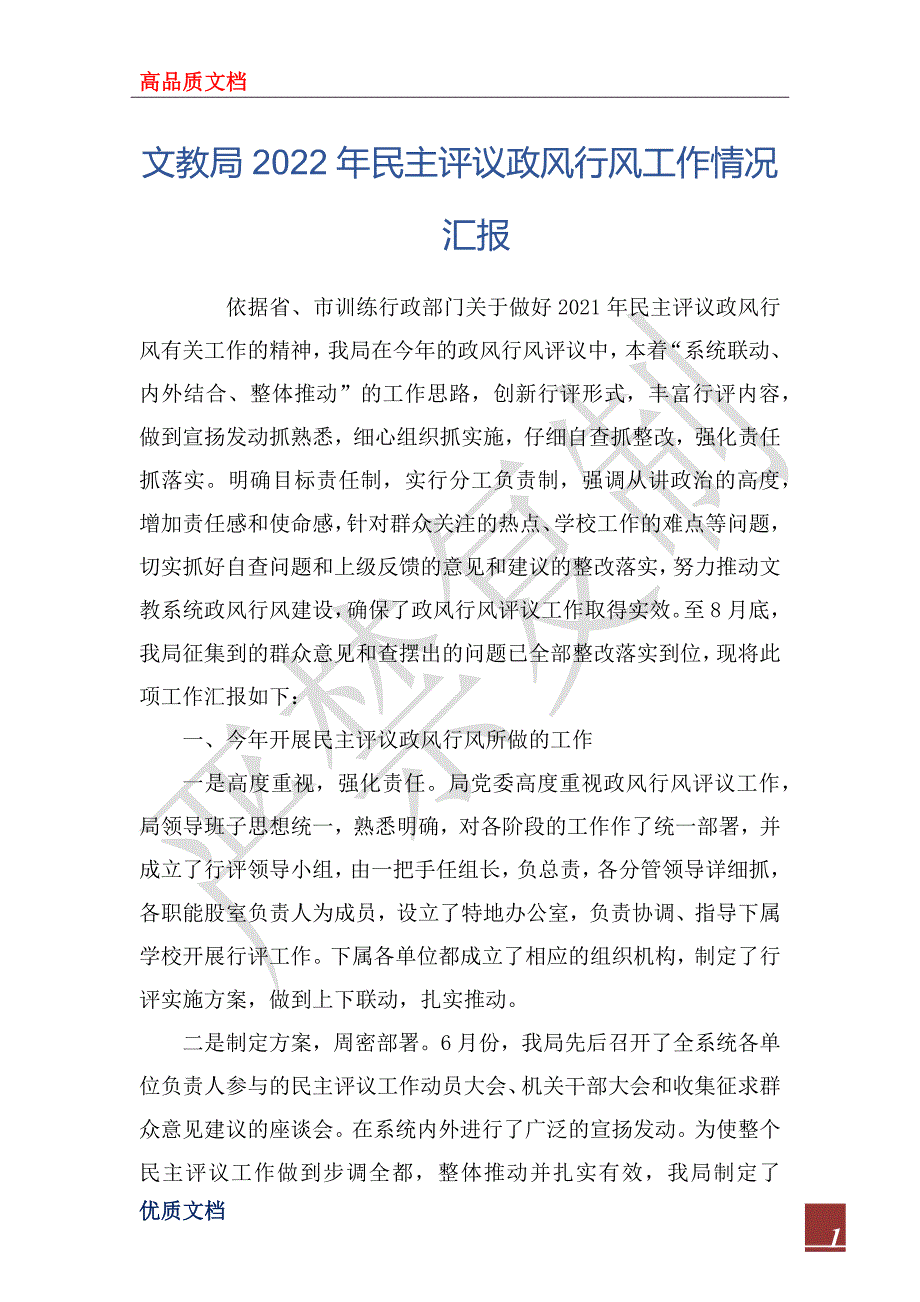 高品质文档

文教局 2022 年民主评议政风行风工作情况汇报

依据省、市训练行政部门关于做好 2021 年民主评议政风行风有关工作的精神，我局在今年的政风行风评议中，本着“系统联动、内外结合、整体推动”的工作思路，创新行评形式，丰富行评内容，做到宣扬发动抓熟悉，细心组织抓实施，仔细自查抓整改，强化责任抓落实。明确目标责任制，实行分工负责制，强调从讲政治的高度，增加责任感和使命感，针对群众关注的热点、学校工作的难点等问题，切实抓好自查问题和上级反馈的意见和建议的整改落实，努力推动文教系统政风行风建设，确保了政风行风评议工作取得实效。至 8 月底，我局征集到的群众意见和查摆出的问题已全部整改落实到位，现将此项工作汇报如下：

一、今年开展民主评议政风行风所做的工作

一是高度重视，强化责任。局党委高度重视政风行风评议工作，局领导班子思想统一，熟悉明确，对各阶段的工作作了统一部署，并成立了行评领导小组，由一把手任组长，负总责，各分管领导详细抓，各职能股室负责人为成员，设立了特地办公室，负责协调、指导下属学校开展行评工作。下属各单位都成立了相应的组织机构，制定了行评实施方案，做到上下联动，扎实推动。

二是制定方案，周密部署。6 月份，我局先后召开了全系统各单位负责人参与的民主评议工作动员大会、机关干部大会和收集征求群众意见建议的座谈会。在系统内外进行了广泛的宣扬发动。为使整个民主评议工作做到步调全都，整体推动并扎实有效，我局制定了

优质文档

1